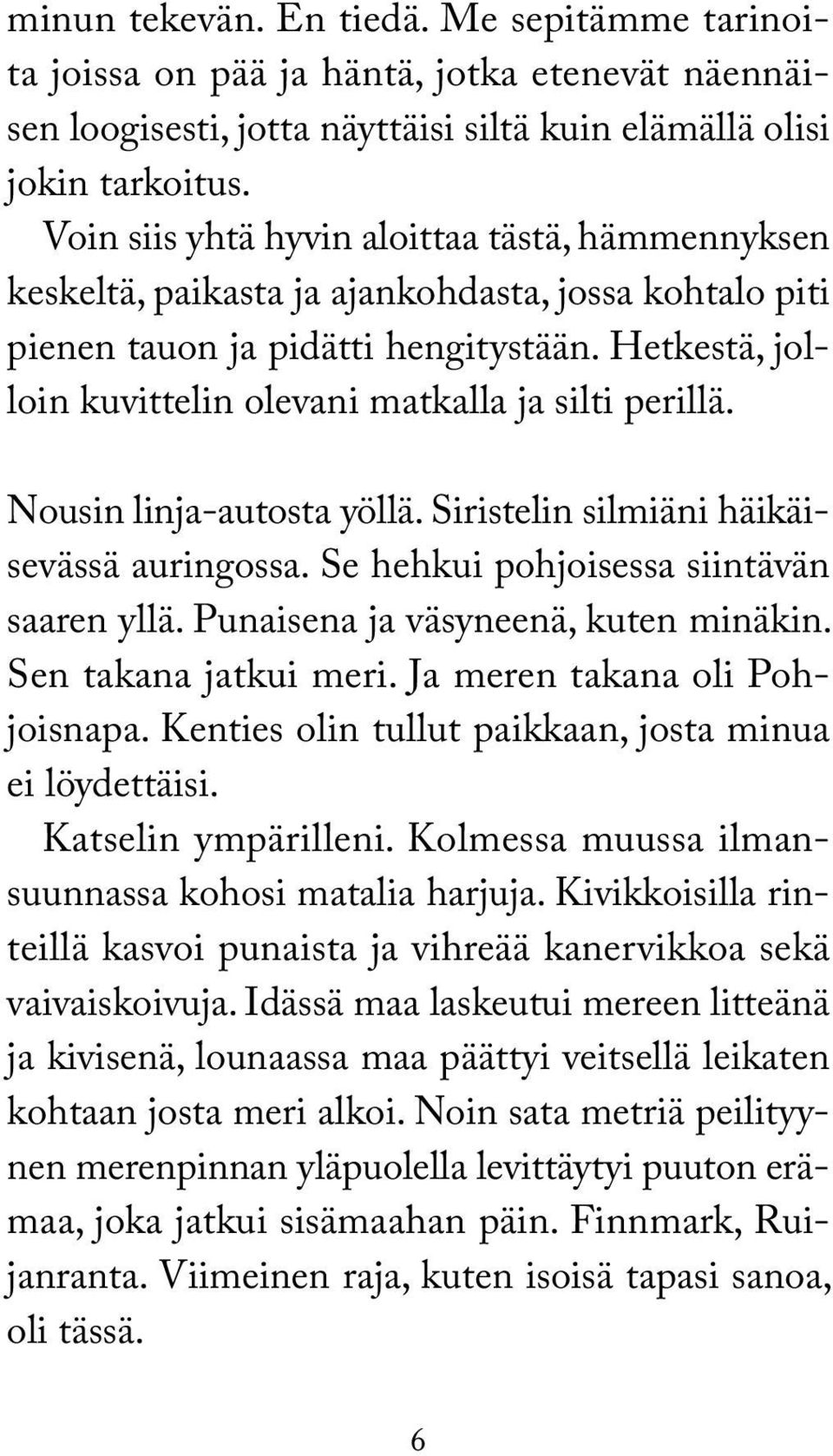 minun tekevän. En tiedä. Me sepitämme tarinoita joissa on pää ja häntä, jotka etenevät näennäisen loogisesti, jotta näyttäisi siltä kuin elämällä olisi jokin tarkoitus.

Voin siis yhtä hyvin aloittaa tästä, hämmennyksen keskeltä, paikasta ja ajankohdasta, jossa kohtalo piti pienen tauon ja pidätti hengitystään. Hetkestä, jolloin kuvittelin olevani matkalla ja silti perillä.

Nousin linja-autosta yöllä. Siristelin silmiäni häikäisevässä auringossa. Se hehkui pohjoisessa siintävän saaren yllä. Punaisena ja väsyneenä, kuten minäkin. Sen takana jatkui meri. Ja meren takana oli Pohjoisnapa. Kenties olin tullut paikkaan, josta minua ei löydettäisi.

Katselin ympärilleni. Kolmessa muussa ilmansuunnassa kohosi matalia harjuja. Kivikkoisilla rinteillä kasvoi punaista ja vihreää kanervikkoa sekä vaivaiskoivuja. Idässä maa laskeutui mereen litteänä ja kivisenä, lounaassa maa päättyi veitsellä leikaten kohtaan josta meri alkoi. Noin sata metriä peilityynen merenpinnan yläpuolella levittäytyi puuton erämaa, joka jatkui sisämaahan päin. Finnmark, Ruijanranta. Viimeinen raja, kuten isoisä tapasi sanoa, oli tässä.

6